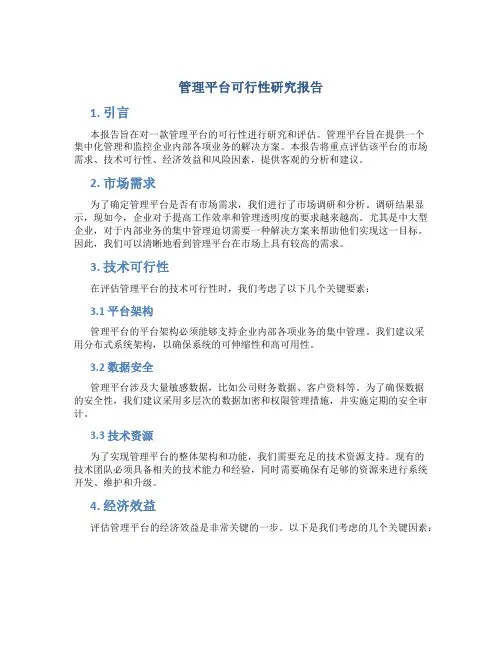 管理平台可行性研究报告

1. 引言

本报告旨在对一款管理平台的可行性进行研究和评估。管理平台旨在提供一个集中化管理和监控企业内部各项业务的解决方案。本报告将重点评估该平台的市场需求、技术可行性、经济效益和风险因素，提供客观的分析和建议。

2. 市场需求

为了确定管理平台是否有市场需求，我们进行了市场调研和分析。调研结果显示，现如今，企业对于提高工作效率和管理透明度的要求越来越高。尤其是中大型企业，对于内部业务的集中管理迫切需要一种解决方案来帮助他们实现这一目标。因此，我们可以清晰地看到管理平台在市场上具有较高的需求。

3. 技术可行性

在评估管理平台的技术可行性时，我们考虑了以下几个关键要素：

3.1 平台架构

管理平台的平台架构必须能够支持企业内部各项业务的集中管理。我们建议采用分布式系统架构，以确保系统的可伸缩性和高可用性。

3.2 数据安全

管理平台涉及大量敏感数据，比如公司财务数据、客户资料等。为了确保数据的安全性，我们建议采用多层次的数据加密和权限管理措施，并实施定期的安全审计。

3.3 技术资源

为了实现管理平台的整体架构和功能，我们需要充足的技术资源支持。现有的技术团队必须具备相关的技术能力和经验，同时需要确保有足够的资源来进行系统开发、维护和升级。

4. 经济效益

评估管理平台的经济效益是非常关键的一步。以下是我们考虑的几个关键因素：